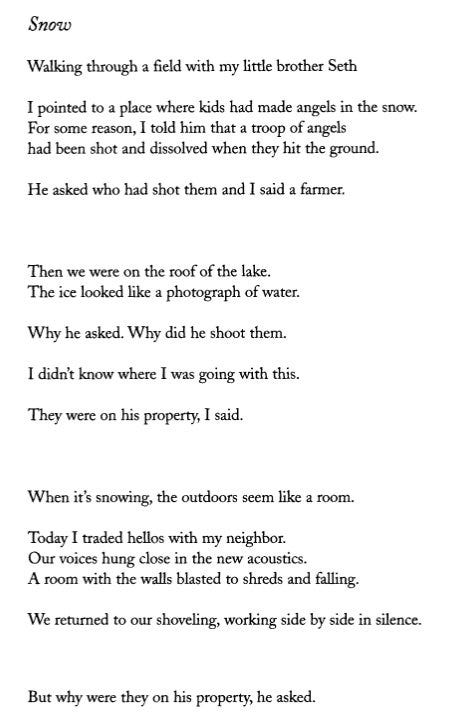 Snow

Walking through a field with my little brother Seth

I pointed to a place where kids had made angels in the snow.
For some reason, I told him that a troop of angels
had been shot and dissolved when they hit the ground.

He asked who had shot them and I said a farmer.

Then we were on the roof of the lake.
The ice looked like a photograph of water.

Why he asked. Why did he shoot them.

I didn't know where I was going with this.

They were on his property, I said.

When it's snowing, the outdoors seem like a room.

Today I traded hellos with my neighbor.
Our voices hung close in the new acoustics.
A room with the walls blasted to shreds and falling.

We returned to our shoveling, working side by side in silence.

But why were they on his property, he asked.